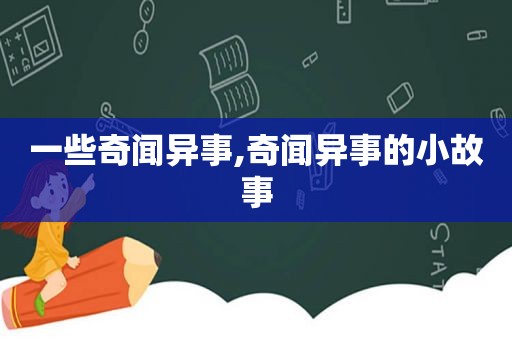 一些奇闻异事,奇闻异事的小故事

STAT